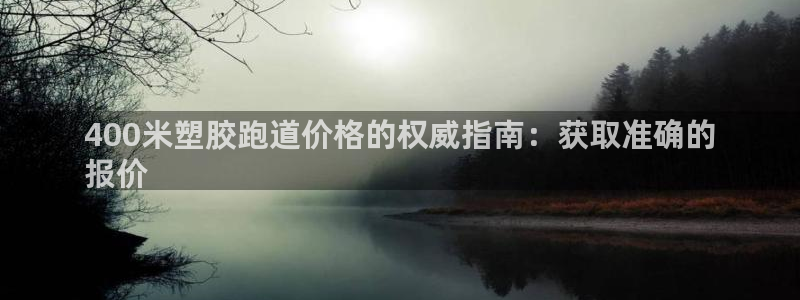 400米塑胶跑道价格的权威指南：获取准确的报价